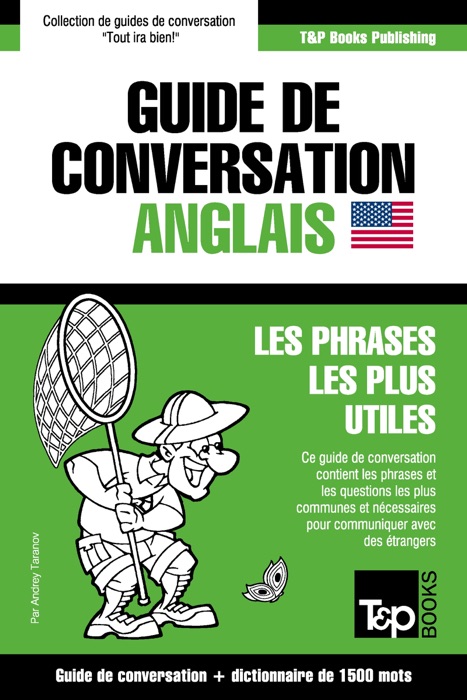 Collection de guides de conversation "Tout ira bien!"

T&P Books Publishing

GUIDE DE CONVERSATION
ANGLAIS

LES PHRASES LES PLUS UTILES

Ce guide de conversation contient les phrases et les questions les plus communes et nécessaires pour communiquer avec des étrangers

Par Andrey Taranov

T&P BOOKS

Guide de conversation + dictionnaire de 1500 mots